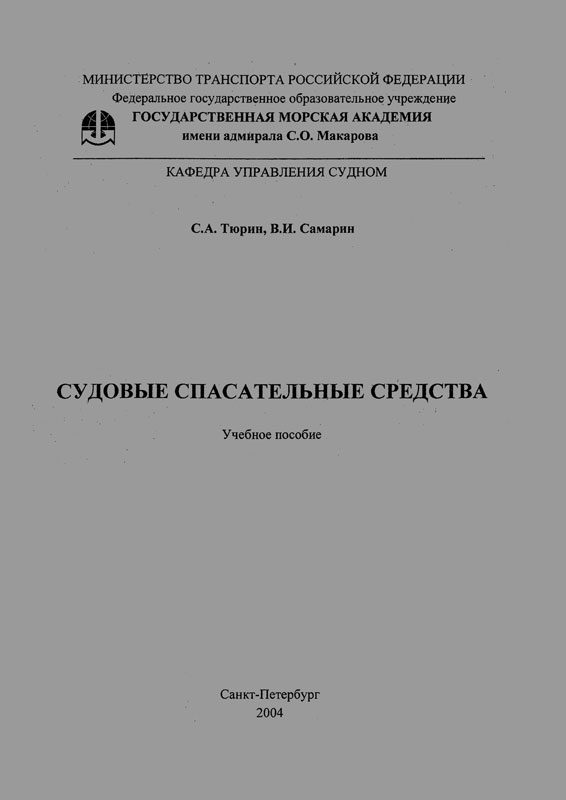 МИНИСТЕРСТВО ТРАНСПОРТА РОССИЙСКОЙ ФЕДЕРАЦИИ
Федеральное государственное образовательное учреждение
ГОСУДАРСТВЕННАЯ МОРСКАЯ АКАДЕМИЯ
имени адмирала С.О. Макарова

КАФЕДРА УПРАВЛЕНИЯ СУДНОМ

С.А. Тюрин, В.И. Самарин

СУДОВЫЕ СПАСАТЕЛЬНЫЕ СРЕДСТВА

Учебное пособие

Санкт-Петербург
2004